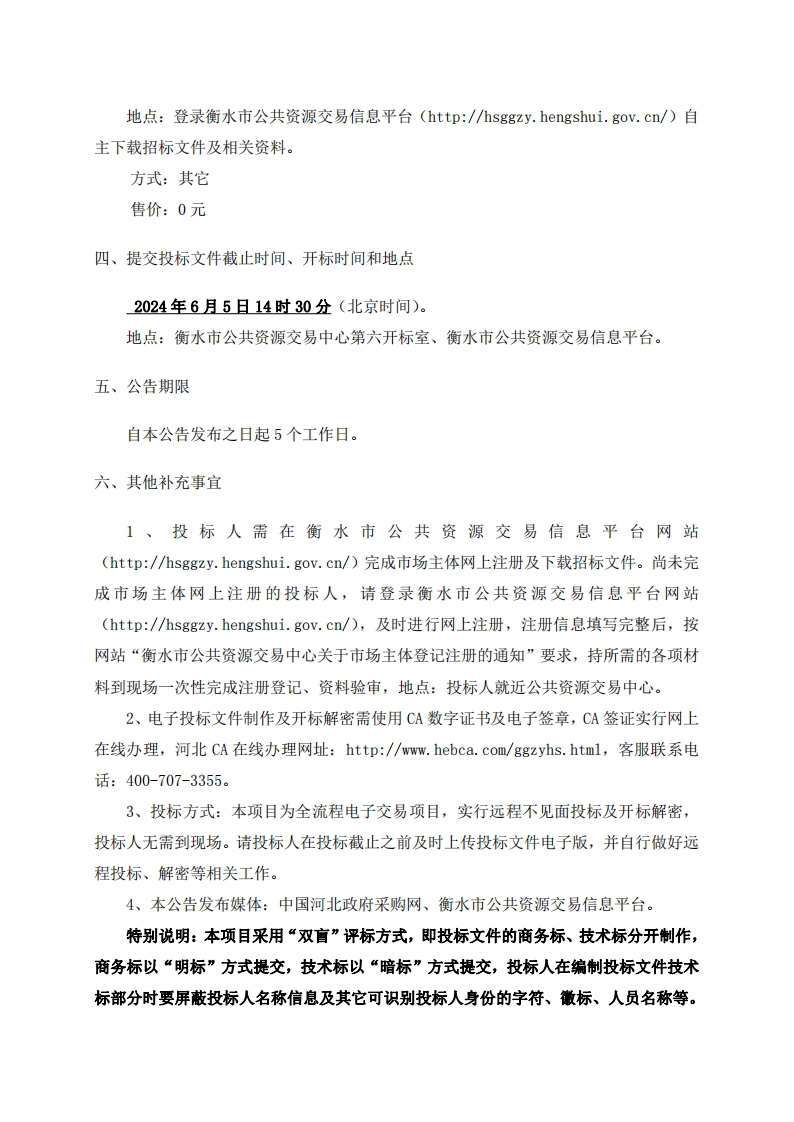 地点：登录衡水市公共资源交易信息平台（http://hsggzy.hengshui.gov.cn/）自主下载招标文件及相关资料。

方式：其它

售价：0 元

四、提交投标文件截止时间、开标时间和地点

2024 年 6 月 5 日 14 时 30 分（北京时间）。

地点：衡水市公共资源交易中心第六开标室、衡水市公共资源交易信息平台。

五、公告期限

自本公告发布之日起 5 个工作日。

六、其他补充事宜

1、投标人需在衡水市公共资源交易信息平台网站（http://hsggzy.hengshui.gov.cn/）完成市场主体网上注册及下载招标文件。尚未完成市场主体网上注册的投标人，请登录衡水市公共资源交易信息平台网站（http://hsggzy.hengshui.gov.cn/），及时进行网上注册，注册信息填写完整后，按网站“衡水市公共资源交易中心关于市场主体登记注册的通知”要求，持所需的各项材料到现场一次性完成注册登记、资料验审，地点：投标人就近公共资源交易中心。

2、电子投标文件制作及开标解密需使用 CA 数字证书及电子签章，CA 签证实行网上在线办理，河北 CA 在线办理网址：http://www.hebca.com/ggzyhs.html，客服联系电话：400-707-3355。

3、投标方式：本项目为全流程电子交易项目，实行远程不见面投标及开标解密，投标人无需到现场。请投标人在投标截止之前及时上传投标文件电子版，并自行做好远程投标、解密等相关工作。

4、本公告发布媒体：中国河北政府采购网、衡水市公共资源交易信息平台。

特别说明：本项目采用“双盲”评标方式，即投标文件的商务标、技术标分开制作，商务标以“明标”方式提交，技术标以“暗标”方式提交，投标人在编制投标文件技术标部分时要屏蔽投标人名称信息及其它可识别投标人身份的字符、徽标、人员名称等。